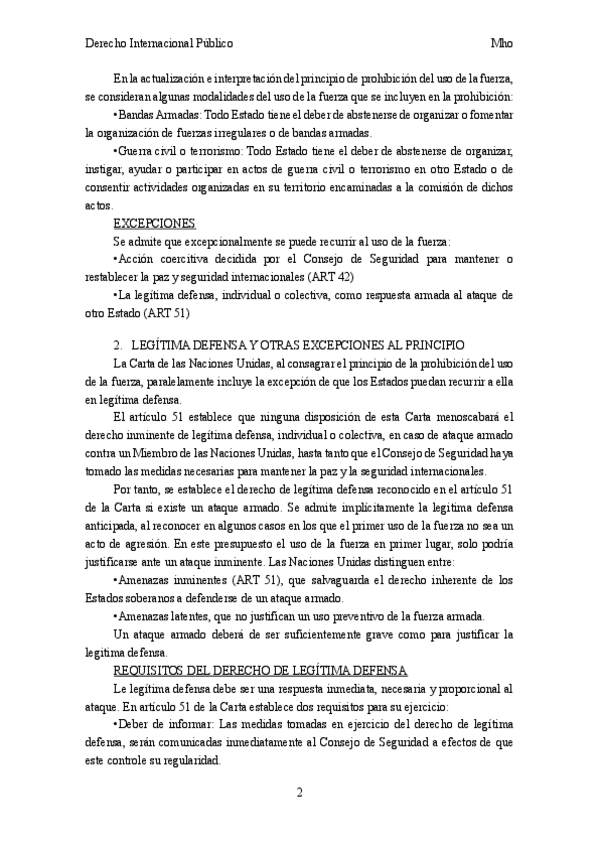 Derecho Internacional Público

Mho

En la actualización e interpretación del principio de prohibición del uso de la fuerza, se consideran algunas modalidades del uso de la fuerza que se incluyen en la prohibición:

•Bandas Armadas: Todo Estado tiene el deber de abstenerse de organizar o fomentar la organización de fuerzas irregulares o de bandas armadas.

•Guerra civil o terrorismo: Todo Estado tiene el deber de abstenerse de organizar, instigar, ayudar o participar en actos de guerra civil o terrorismo en otro Estado o de consentir actividades organizadas en su territorio encaminadas a la comisión de dichos actos.

EXCEPCIONES

Se admite que excepcionalmente se puede recurrir al uso de la fuerza:

•Acción coercitiva decidida por el Consejo de Seguridad para mantener o restablecer la paz y seguridad internacionales (ART 42)

•La legítima defensa, individual o colectiva, como respuesta armada al ataque de otro Estado (ART 51)

2. LEGÍTIMA DEFENSA Y OTRAS EXCEPCIONES AL PRINCIPIO

La Carta de las Naciones Unidas, al consagrar el principio de la prohibición del uso de la fuerza, paralelamente incluye la excepción de que los Estados puedan recurrir a ella en legítima defensa.

El artículo 51 establece que ninguna disposición de esta Carta menoscabará el derecho inminente de legítima defensa, individual o colectiva, en caso de ataque armado contra un Miembro de las Naciones Unidas, hasta tanto que el Consejo de Seguridad haya tomado las medidas necesarias para mantener la paz y la seguridad internacionales.

Por tanto, se establece el derecho de legítima defensa reconocido en el artículo 51 de la Carta si existe un ataque armado. Se admite implícitamente la legítima defensa anticipada, al reconocer en algunos casos en los que el primer uso de la fuerza no sea un acto de agresión. En este presupuesto el uso de la fuerza en primer lugar, solo podría justificarse ante un ataque inminente. Las Naciones Unidas distinguen entre:

•Amenazas inminentes (ART 51), que salvaguarda el derecho inherente de los Estados soberanos a defenderse de un ataque armado.

•Amenazas latentes, que no justifican un uso preventivo de la fuerza armada.

Un ataque armado deberá de ser suficientemente grave como para justificar la legítima defensa.

REQUISITOS DEL DERECHO DE LEGÍTIMA DEFENSA

Le legítima defensa debe ser una respuesta inmediata, necesaria y proporcional al ataque. En artículo 51 de la Carta establece dos requisitos para su ejercicio:

•Deber de informar: Las medidas tomadas en ejercicio del derecho de legítima defensa, serán comunicadas inmediatamente al Consejo de Seguridad a efectos de que este controle su regularidad.

2